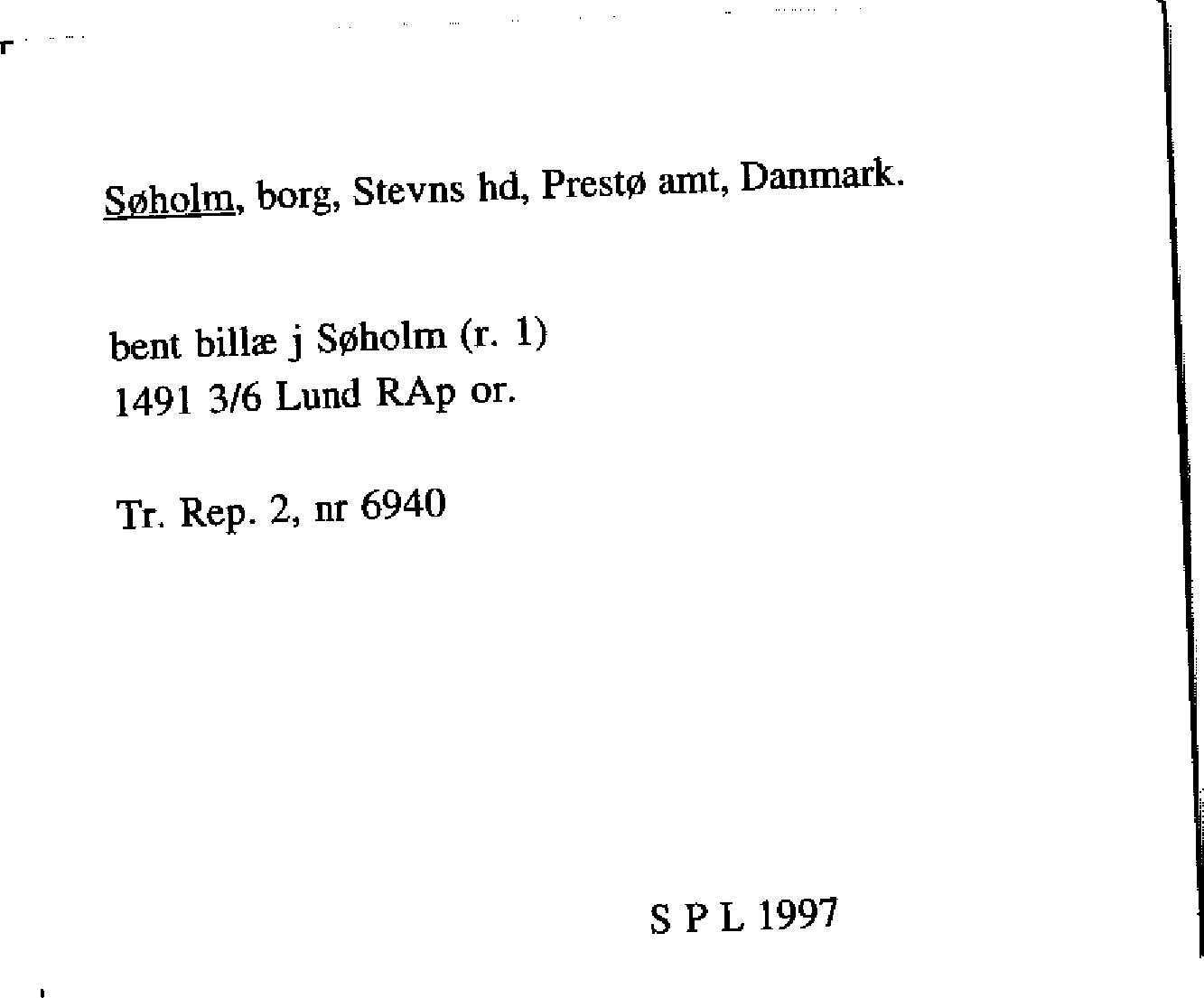 Søholm, borg, Stevns hd, Prestø amt, Danmark.

bent billæ j Søholm (r. 1)
1491 3/6 Lund RAp or.

Tr. Rep. 2, nr 6940

S P L 1997